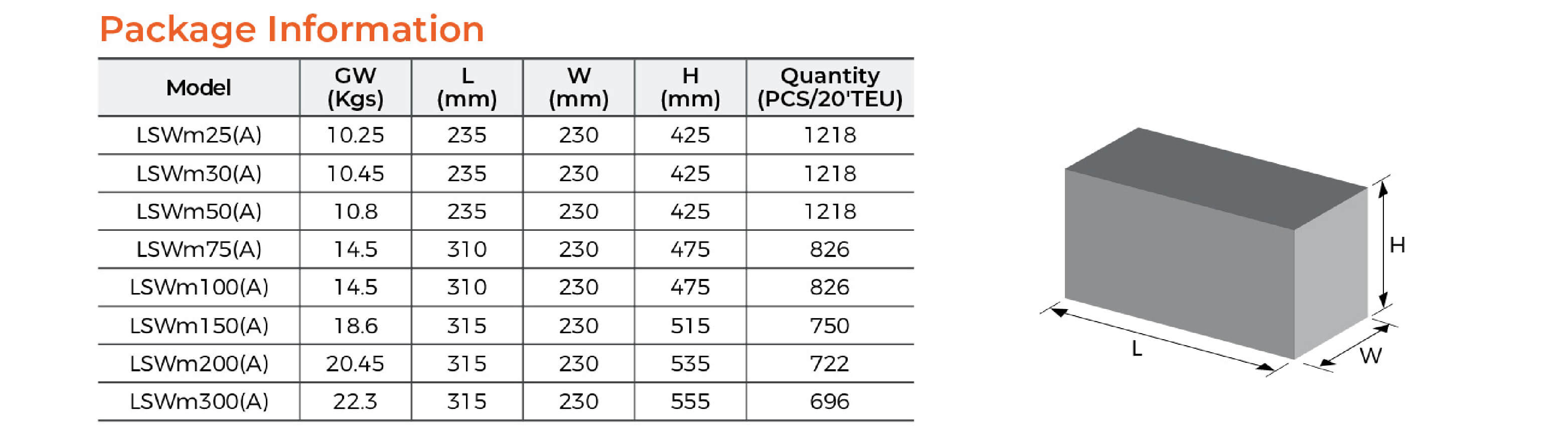 Package Information

| Model | GW (Kgs) | L (mm) | W (mm) | H (mm) | Quantity (PCS/20'TEU) |
|---|---|---|---|---|---|
| LSWm25(A) | 10.25 | 235 | 230 | 425 | 1218 |
| LSWm30(A) | 10.45 | 235 | 230 | 425 | 1218 |
| LSWm50(A) | 10.8 | 235 | 230 | 425 | 1218 |
| LSWm75(A) | 14.5 | 310 | 230 | 475 | 826 |
| LSWm100(A) | 14.5 | 310 | 230 | 475 | 826 |
| LSWm150(A) | 18.6 | 315 | 230 | 515 | 750 |
| LSWm200(A) | 20.45 | 315 | 230 | 535 | 722 |
| LSWm300(A) | 22.3 | 315 | 230 | 555 | 696 |

H
L
W